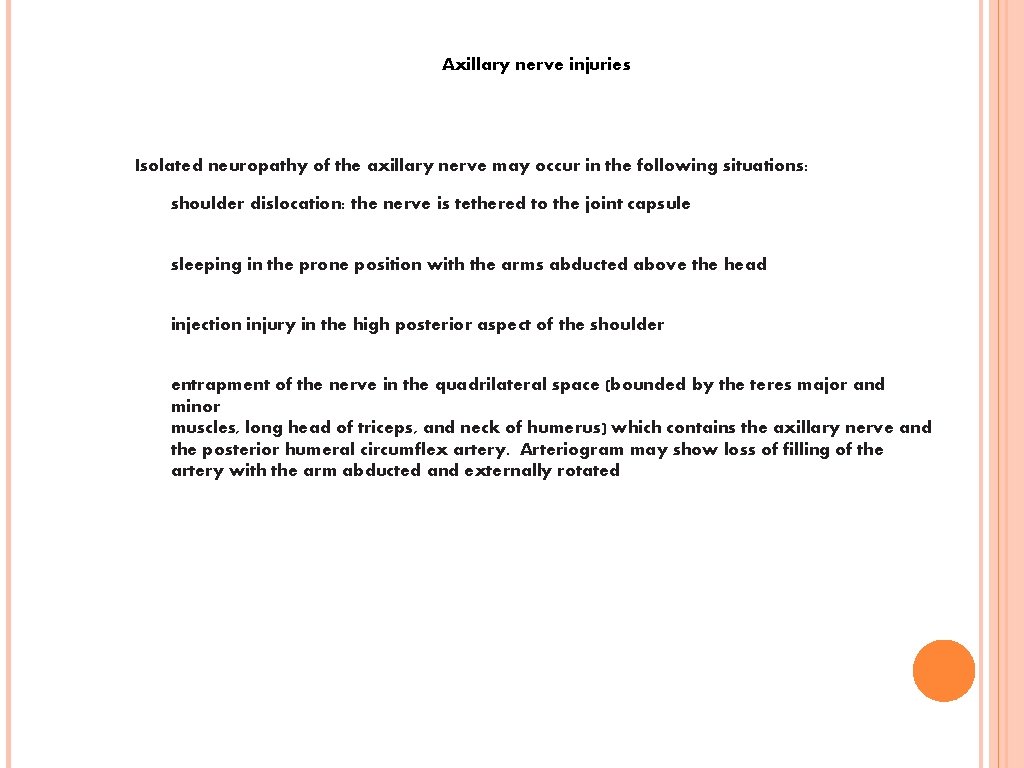 Axillary nerve injuries

Isolated neuropathy of the axillary nerve may occur in the following situations:

shoulder dislocation: the nerve is tethered to the joint capsule

sleeping in the prone position with the arms abducted above the head

injection injury in the high posterior aspect of the shoulder

entrapment of the nerve in the quadrilateral space (bounded by the teres major and minor
muscles, long head of triceps, and neck of humerus) which contains the axillary nerve and the posterior humeral circumflex artery. Arteriogram may show loss of filling of the artery with the arm abducted and externally rotated